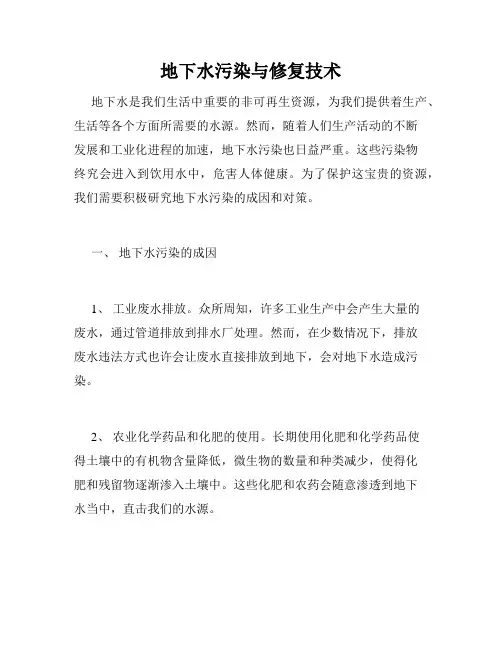 地下水污染与修复技术

地下水是我们生活中重要的非可再生资源，为我们提供着生产、生活等各个方面所需要的水源。然而，随着人们生产活动的不断发展和工业化进程的加速，地下水污染也日益严重。这些污染物终究会进入到饮用水中，危害人体健康。为了保护这宝贵的资源，我们需要积极研究地下水污染的成因和对策。

一、 地下水污染的成因

1、 工业废水排放。众所周知，许多工业生产中会产生大量的废水，通过管道排放到排水厂处理。然而，在少数情况下，排放废水违法方式也许会让废水直接排放到地下，会对地下水造成污染。

2、 农业化学药品和化肥的使用。长期使用化肥和化学药品使得土壤中的有机物含量降低，微生物的数量和种类减少，使得化肥和残留物逐渐渗入土壤中。这些化肥和农药会随意渗透到地下水当中，直击我们的水源。